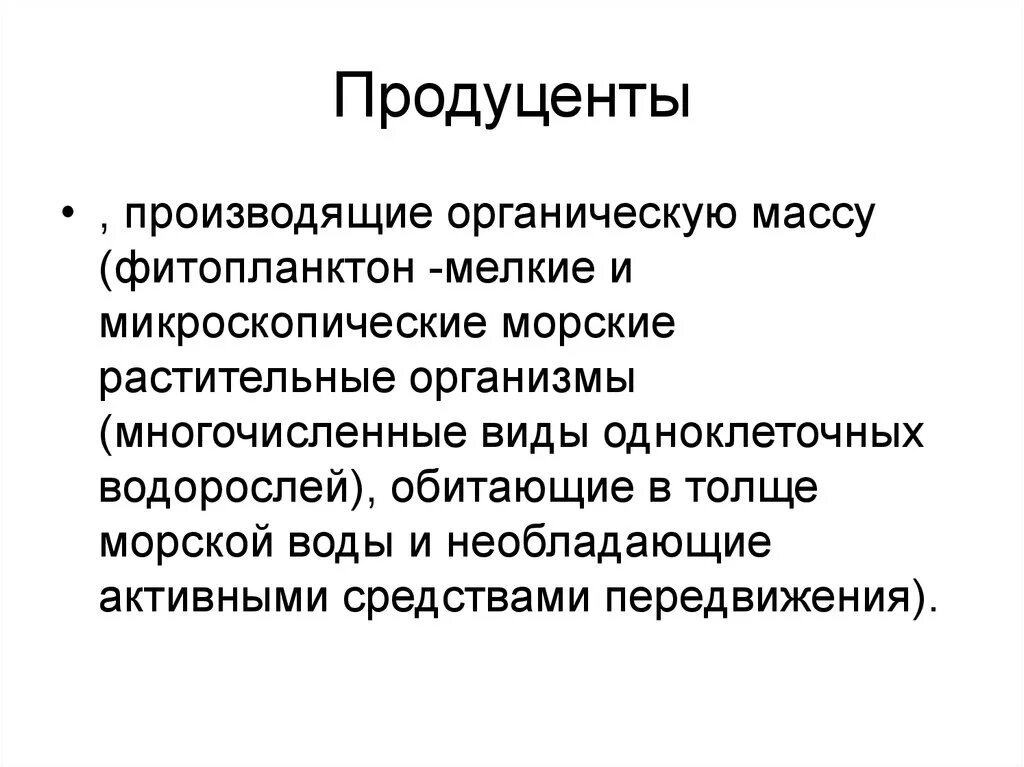 Продуценты

• , производящие органическую массу (фитопланктон -мелкие и микроскопические морские растительные организмы (многочисленные виды одноклеточных водорослей), обитающие в толще морской воды и необладающие активными средствами передвижения).